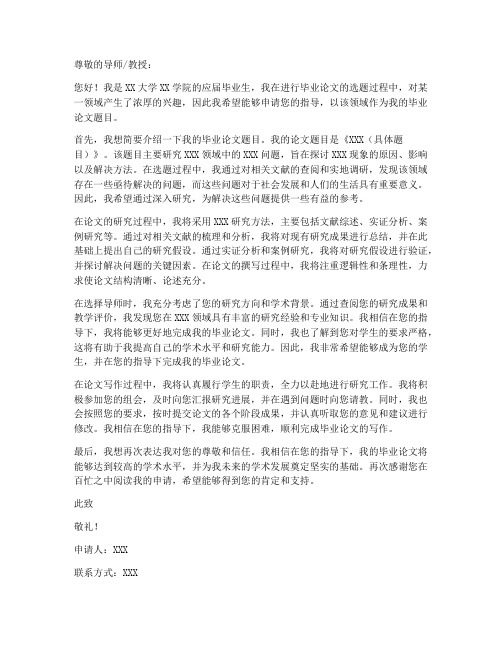 尊敬的导师/教授：

您好！我是XX大学XX学院的应届毕业生，我在进行毕业论文的选题过程中，对某一领域产生了浓厚的兴趣，因此我希望能够申请您的指导，以该领域作为我的毕业论文题目。

首先，我想简要介绍一下我的毕业论文题目。我的论文题目是《XXX（具体题目）》。该题目主要研究XXX领域中的XXX问题，旨在探讨XXX现象的原因、影响以及解决方法。在选题过程中，我通过对相关文献的查阅和实地调研，发现该领域存在一些亟待解决的问题，而这些问题对于社会发展和人们的生活具有重要意义。因此，我希望通过深入研究，为解决这些问题提供一些有益的参考。

在论文的研究过程中，我将采用XXX研究方法，主要包括文献综述、实证分析、案例研究等。通过对相关文献的梳理和分析，我将对现有研究成果进行总结，并在此基础上提出自己的研究假设。通过实证分析和案例研究，我将对研究假设进行验证，并探讨解决问题的关键因素。在论文的撰写过程中，我将注重逻辑性和条理性，力求使论文结构清晰、论述充分。

在选择导师时，我充分考虑了您的研究方向和学术背景。通过查阅您的研究成果和教学评价，我发现您在XXX领域具有丰富的研究经验和专业知识。我相信在您的指导下，我将能够更好地完成我的毕业论文。同时，我也了解到您对学生的要求严格，这将有助于我提高自己的学术水平和研究能力。因此，我非常希望能够成为您的学生，并在您的指导下完成我的毕业论文。

在论文写作过程中，我将认真履行学生的职责，全力以赴地进行研究工作。我将积极参加您的组会，及时向您汇报研究进展，并在遇到问题时向您请教。同时，我也会按照您的要求，按时提交论文的各个阶段成果，并认真听取您的意见和建议进行修改。我相信在您的指导下，我能够克服困难，顺利完成毕业论文的写作。

最后，我想再次表达我对您的尊敬和信任。我相信在您的指导下，我的毕业论文将能够达到较高的学术水平，并为我未来的学术发展奠定坚实的基础。再次感谢您在百忙之中阅读我的申请，希望能够得到您的肯定和支持。

此致

敬礼！

申请人：XXX

联系方式：XXX